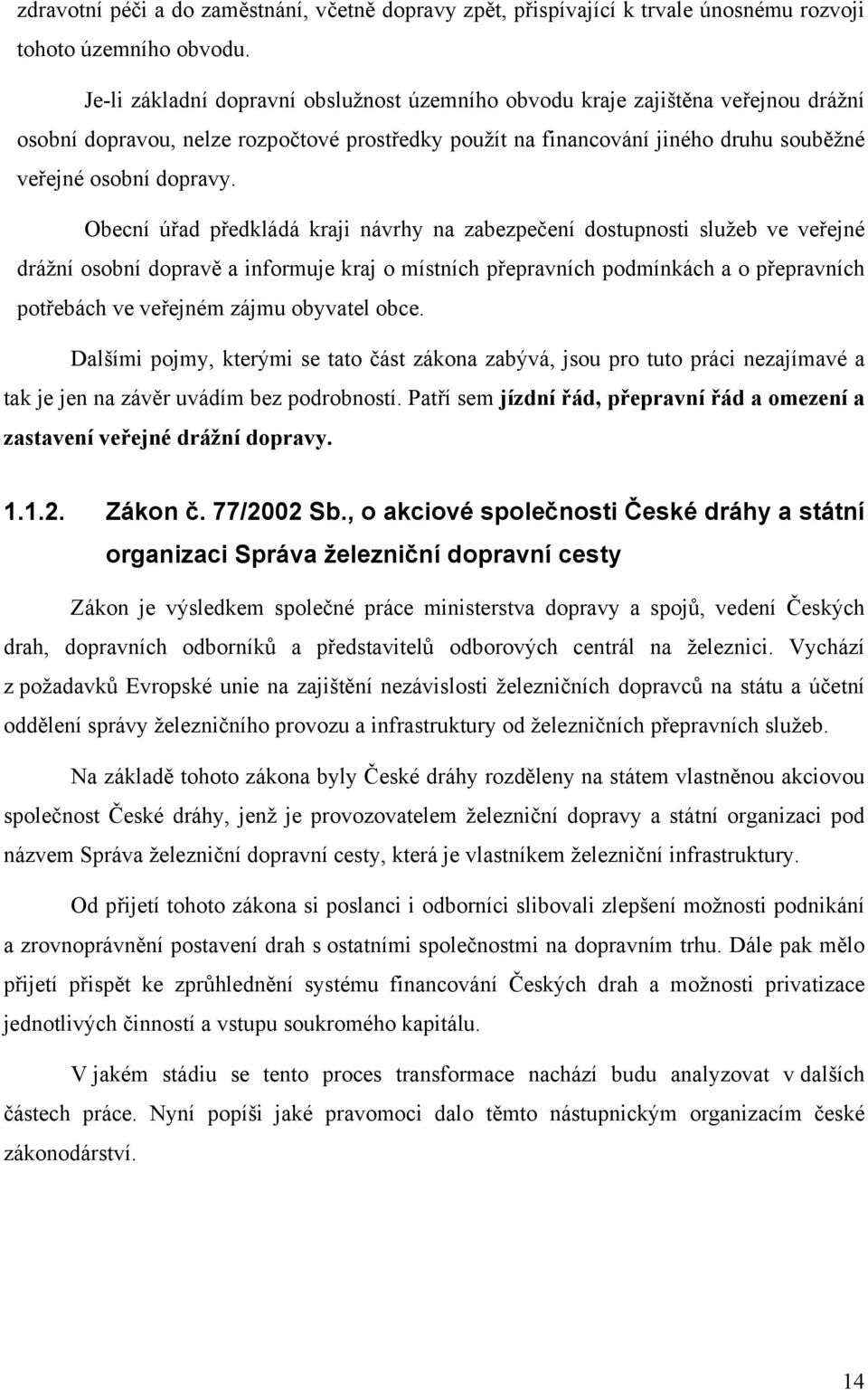 zdravotní péči a do zaměstnání, včetně dopravy zpět, přispívající k trvale únosnému rozvoji tohoto územního obvodu.

Je-li základní dopravní obslužnost územního obvodu kraje zajištěna veřejnou drážní osobní dopravou, nelze rozpočtové prostředky použít na financování jiného druhu souběžné veřejné osobní dopravy.

Obecní úřad předkládá kraji návrhy na zabezpečení dostupnosti služeb ve veřejné drážní osobní dopravě a informuje kraj o místních přepravních podmínkách a o přepravních potřebách ve veřejném zájmu obyvatel obce.

Dalšími pojmy, kterými se tato část zákona zabývá, jsou pro tuto práci nezajímavé a tak je jen na závěr uvádím bez podrobností. Patří sem jízdní řád, přepravní řád a omezení a zastavení veřejné drážní dopravy.

1.1.2. Zákon č. 77/2002 Sb., o akciové společnosti České dráhy a státní organizaci Správa železniční dopravní cesty

Zákon je výsledkem společné práce ministerstva dopravy a spojů, vedení Českých drah, dopravních odborníků a představitelů odborových centrál na železnici. Vychází z požadavků Evropské unie na zajištění nezávislosti železničních dopravců na státu a účetní oddělení správy železničního provozu a infrastruktury od železničních přepravních služeb.

Na základě tohoto zákona byly České dráhy rozděleny na státem vlastněnou akciovou společnost České dráhy, jenž je provozovatelem železniční dopravy a státní organizaci pod názvem Správa železniční dopravní cesty, která je vlastníkem železniční infrastruktury.

Od přijetí tohoto zákona si poslanci i odborníci slibovali zlepšení možnosti podnikání a zrovnoprávnění postavení drah s ostatními společnostmi na dopravním trhu. Dále pak mělo přijetí přispět ke zprůhlednění systému financování Českých drah a možnosti privatizace jednotlivých činností a vstupu soukromého kapitálu.

V jakém stádiu se tento proces transformace nachází budu analyzovat v dalších částech práce. Nyní popíši jaké pravomoci dalo těmto nástupnickým organizacím české zákonodárství.

14